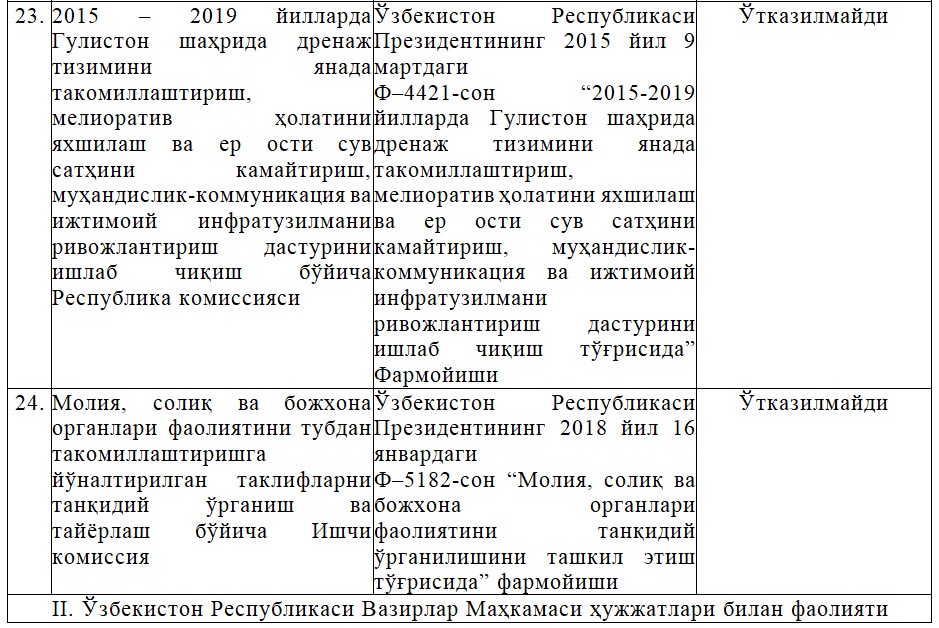 | 23. | 2015 – 2019 йилларда Гулистон шаҳрида дренаж тизимини янада такомиллаштириш, мелиоратив ҳолатини яхшилаш ва ер ости сув сатҳини камайтириш, муҳандислик-коммуникация ва ижтимоий инфратузилмани ривожлантириш дастурини ишлаб чиқиш бўйича Республика комиссияси | Ўзбекистон Республикаси Президентининг 2015 йил 9 мартдаги Ф–4421-сон “2015-2019 йилларда Гулистон шаҳрида дренаж тизимини янада такомиллаштириш, мелиоратив ҳолатини яхшилаш ва ер ости сув сатҳини камайтириш, муҳандислик-коммуникация ва ижтимоий инфратузилмани ривожлантириш дастурини ишлаб чиқиш тўғрисида” Фармойиши | Ўтказилмайди |
|---|---|---|---|
| 24. | Молия, солиқ ва божхона органлари фаолиятини тубдан такомиллаштиришга йўналтирилган таклифларни танқидий ўрганиш ва тайёрлаш бўйича Ишчи комиссия | Ўзбекистон Республикаси Президентининг 2018 йил 16 январдаги Ф–5182-сон “Молия, солиқ ва божхона органлари фаолиятини танқидий ўрганилишини ташкил этиш тўғрисида” фармойиши | Ўтказилмайди |
| II. Ўзбекистон Республикаси Вазирлар Маҳкамаси ҳужжатлари билан фаолияти | | | |